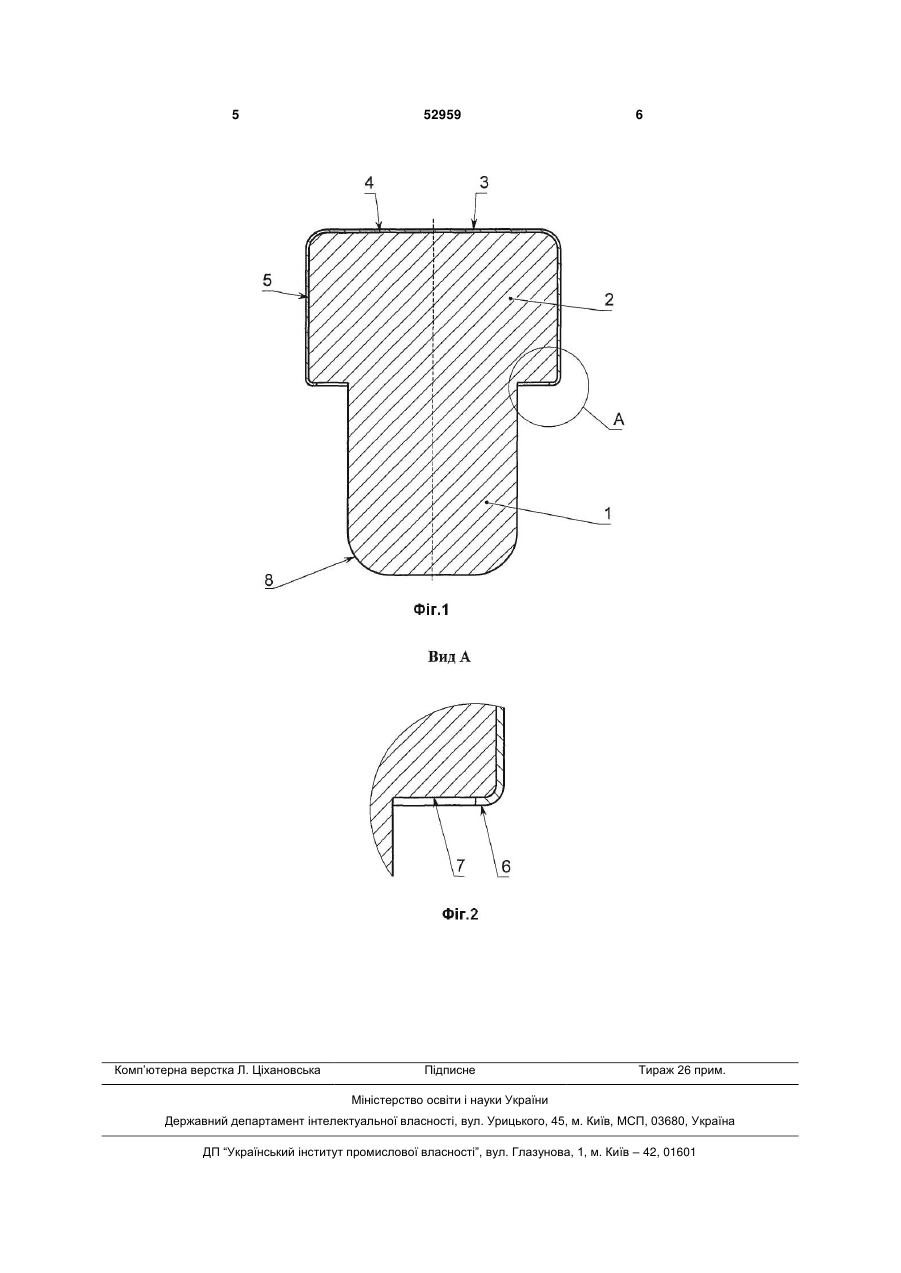 5 52959 6

4 3

5

2

A

1

8

Фіг.1

Вид А

7 6

Фіг.2

Комп'ютерна верстка Л. Ціхановська Підписне Тираж 26 прим.

Міністерство освіти і науки України

Державний департамент інтелектуальної власності, вул. Урицького, 45, м. Київ, МСП, 03680, Україна

ДП "Український інститут промислової власності", вул. Глазунова, 1, м. Київ – 42, 01601